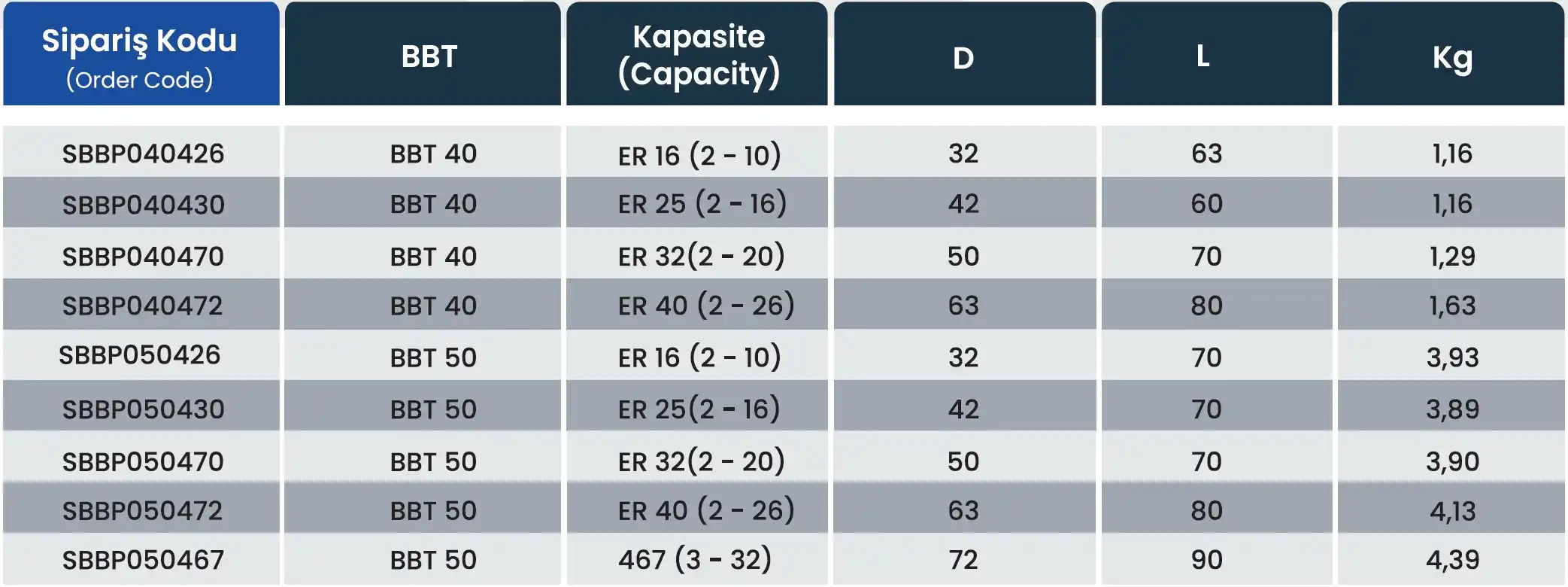 | Sipariş Kodu (Order Code) | BBT | Kapasite (Capacity) | D | L | Kg |
|---|---|---|---|---|---|
| SBBP040426 | BBT 40 | ER 16 (2 - 10) | 32 | 63 | 1,16 |
| SBBP040430 | BBT 40 | ER 25 (2 - 16) | 42 | 60 | 1,16 |
| SBBP040470 | BBT 40 | ER 32(2 - 20) | 50 | 70 | 1,29 |
| SBBP040472 | BBT 40 | ER 40 (2 - 26) | 63 | 80 | 1,63 |
| SBBP050426 | BBT 50 | ER 16 (2 - 10) | 32 | 70 | 3,93 |
| SBBP050430 | BBT 50 | ER 25(2 - 16) | 42 | 70 | 3,89 |
| SBBP050470 | BBT 50 | ER 32(2 - 20) | 50 | 70 | 3,90 |
| SBBP050472 | BBT 50 | ER 40 (2 - 26) | 63 | 80 | 4,13 |
| SBBP050467 | BBT 50 | 467 (3 - 32) | 72 | 90 | 4,39 |